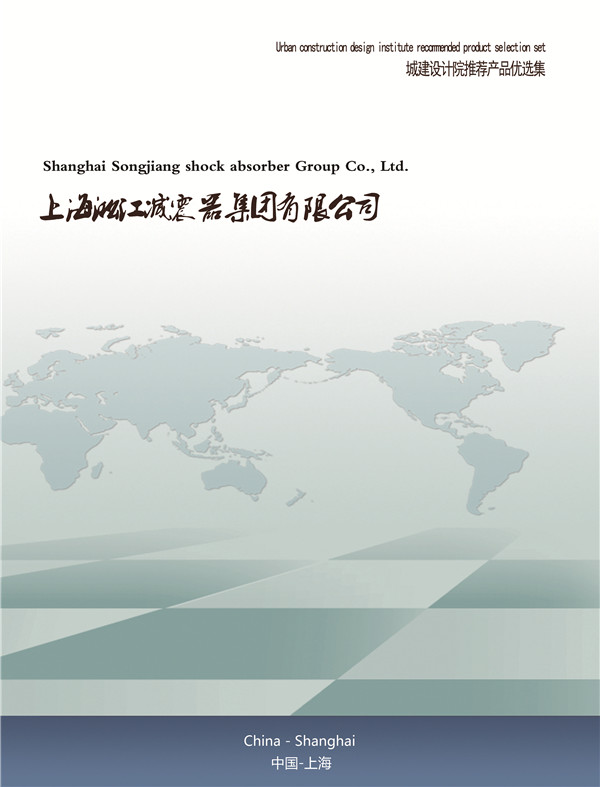 Urban construction design institute recommended product selection set
城建设计院推荐产品优选集

Shanghai Songjiang shock absorber Group Co., Ltd.
上海淞江减震器集团有限公司

China - Shanghai
中国-上海